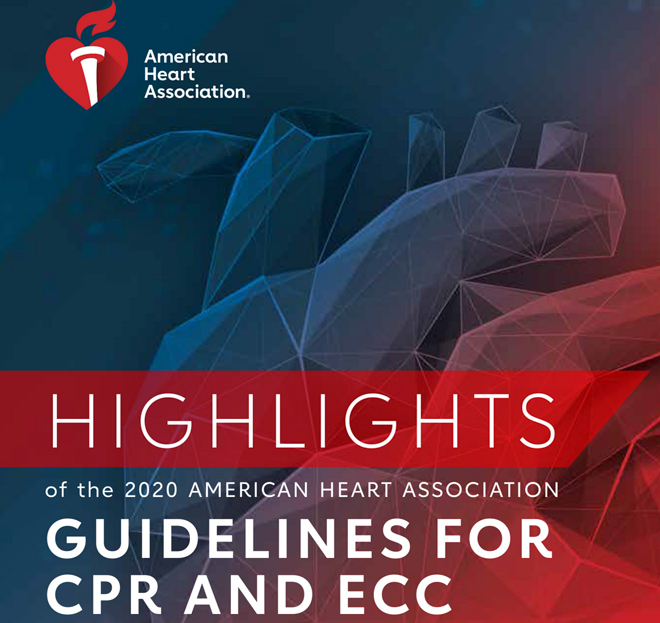 American Heart Association.

HIGHLIGHTS

of the 2020 AMERICAN HEART ASSOCIATION

GUIDELINES FOR CPR AND ECC